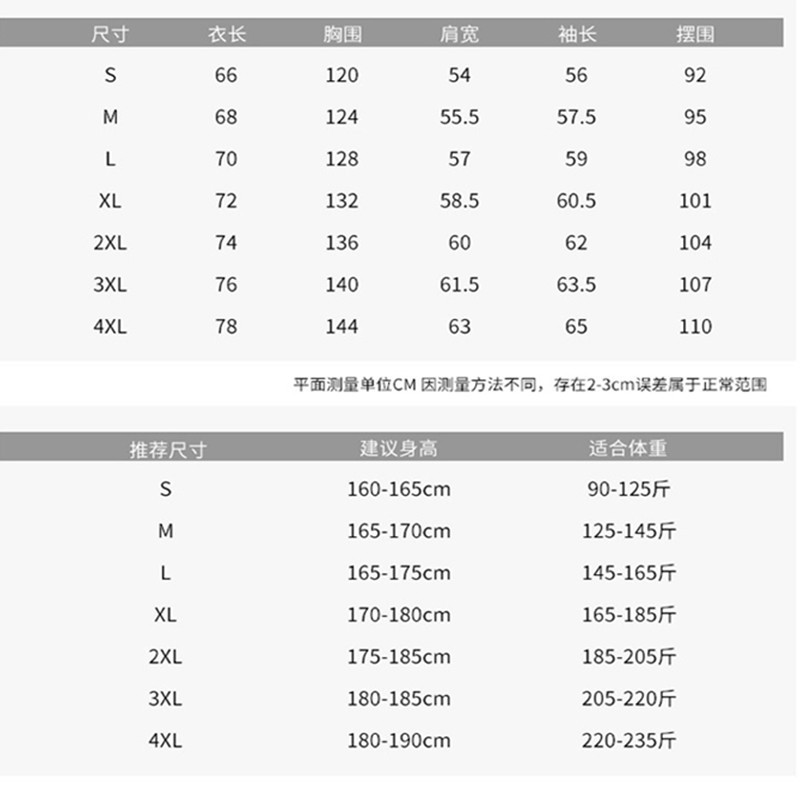 | 尺寸 | 衣长 | 胸围 | 肩宽 | 袖长 | 摆围 |
|---|---|---|---|---|---|
| S | 66 | 120 | 54 | 56 | 92 |
| M | 68 | 124 | 55.5 | 57.5 | 95 |
| L | 70 | 128 | 57 | 59 | 98 |
| XL | 72 | 132 | 58.5 | 60.5 | 101 |
| 2XL | 74 | 136 | 60 | 62 | 104 |
| 3XL | 76 | 140 | 61.5 | 63.5 | 107 |
| 4XL | 78 | 144 | 63 | 65 | 110 |

平面测量单位CM 因测量方法不同，存在2-3cm误差属于正常范围

| 推荐尺寸 | 建议身高 | 适合体重 |
|---|---|---|
| S | 160-165cm | 90-125斤 |
| M | 165-170cm | 125-145斤 |
| L | 165-175cm | 145-165斤 |
| XL | 170-180cm | 165-185斤 |
| 2XL | 175-185cm | 185-205斤 |
| 3XL | 180-185cm | 205-220斤 |
| 4XL | 180-190cm | 220-235斤 |